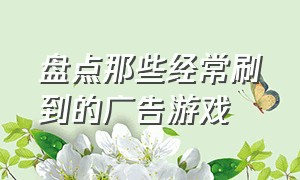 盘点那些经常刷到的广告游戏